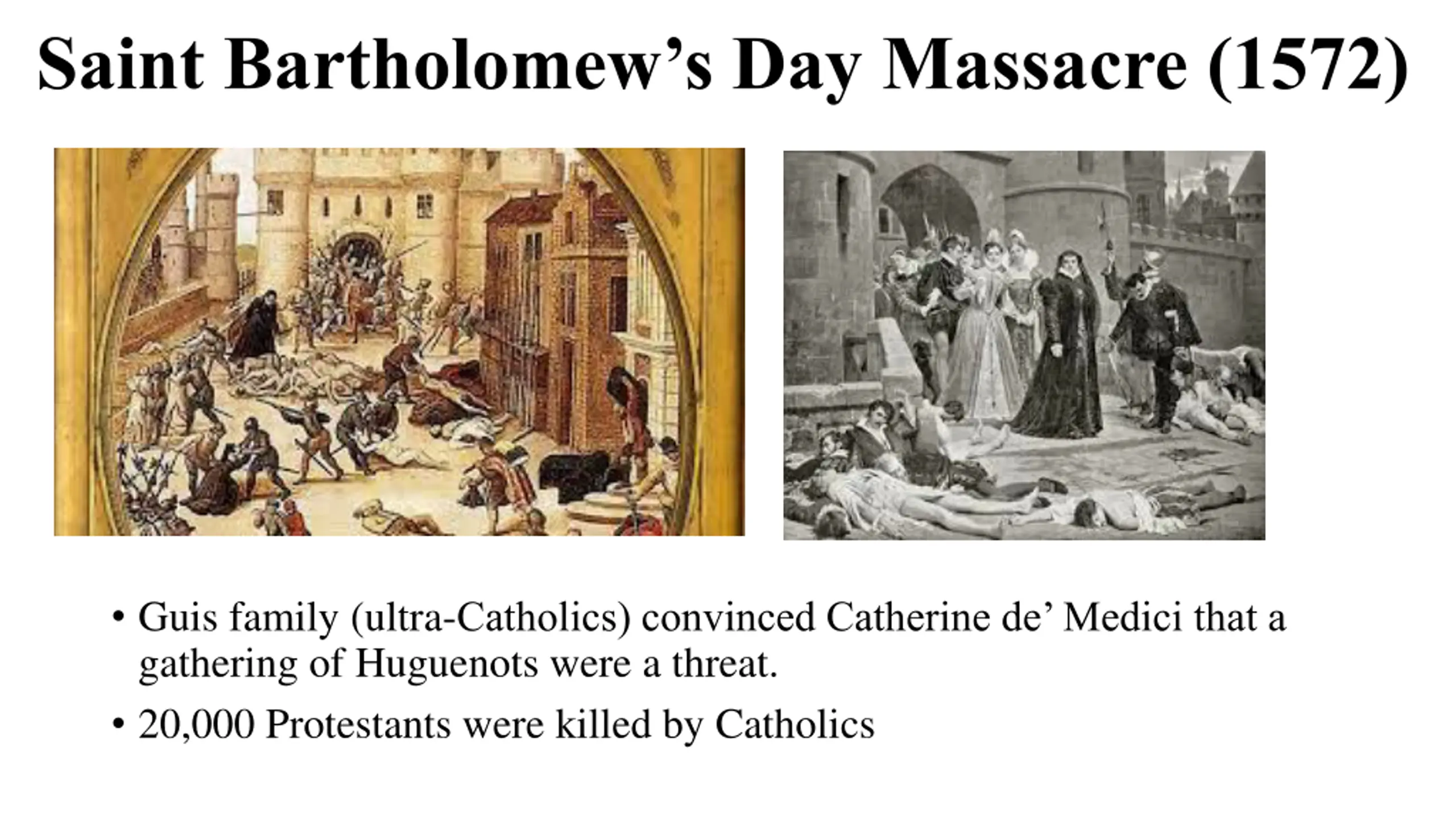 Saint Bartholomew’s Day Massacre (1572)

• Guis family (ultra-Catholics) convinced Catherine de’ Medici that a gathering of Huguenots were a threat.

• 20,000 Protestants were killed by Catholics